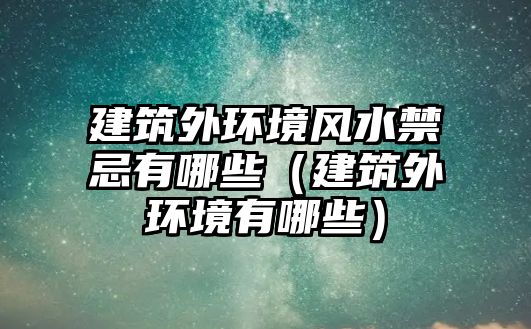 建筑外环境风水禁忌有哪些（建筑外环境有哪些）